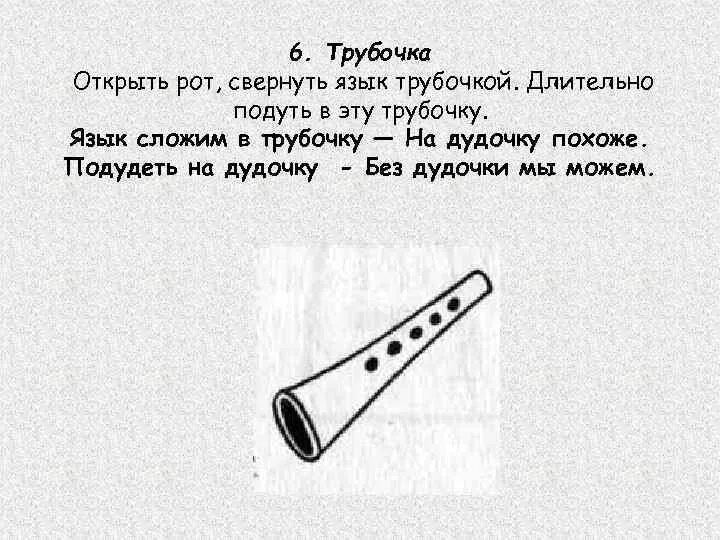 6. Трубочка
Открыть рот, свернуть язык трубочкой. Длительно подуть в эту трубочку.
Язык сложим в трубочку — На дудочку похоже.
Подудеть на дудочку - Без дудочки мы можем.